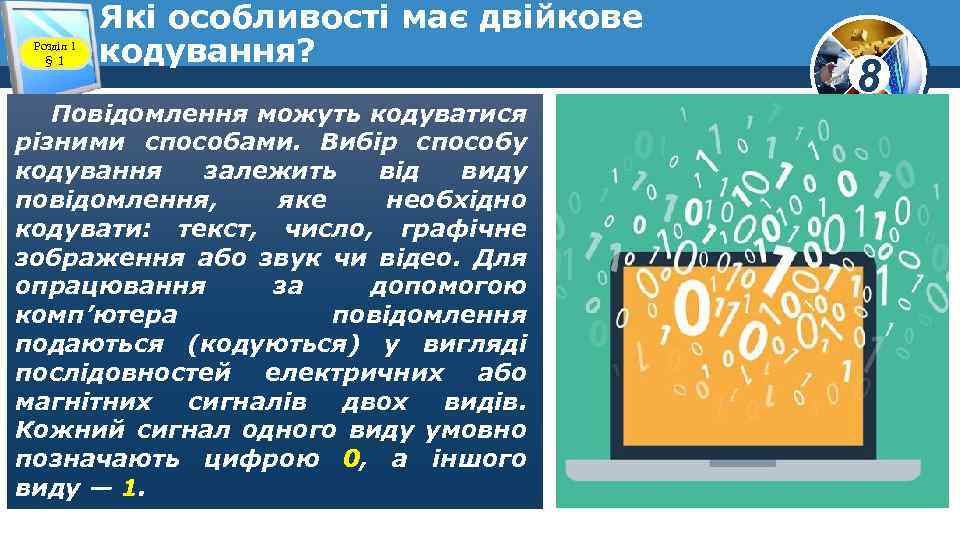 Розділ 1
§ 1

Які особливості має двійкове кодування?

8

Повідомлення можуть кодуватися різними способами. Вибір способу кодування залежить від виду повідомлення, яке необхідно кодувати: текст, число, графічне зображення або звук чи відео. Для опрацювання за допомогою комп'ютера повідомлення подаються (кодуються) у вигляді послідовностей електричних або магнітних сигналів двох видів. Кожний сигнал одного виду умовно позначають цифрою 0, а іншого виду — 1.